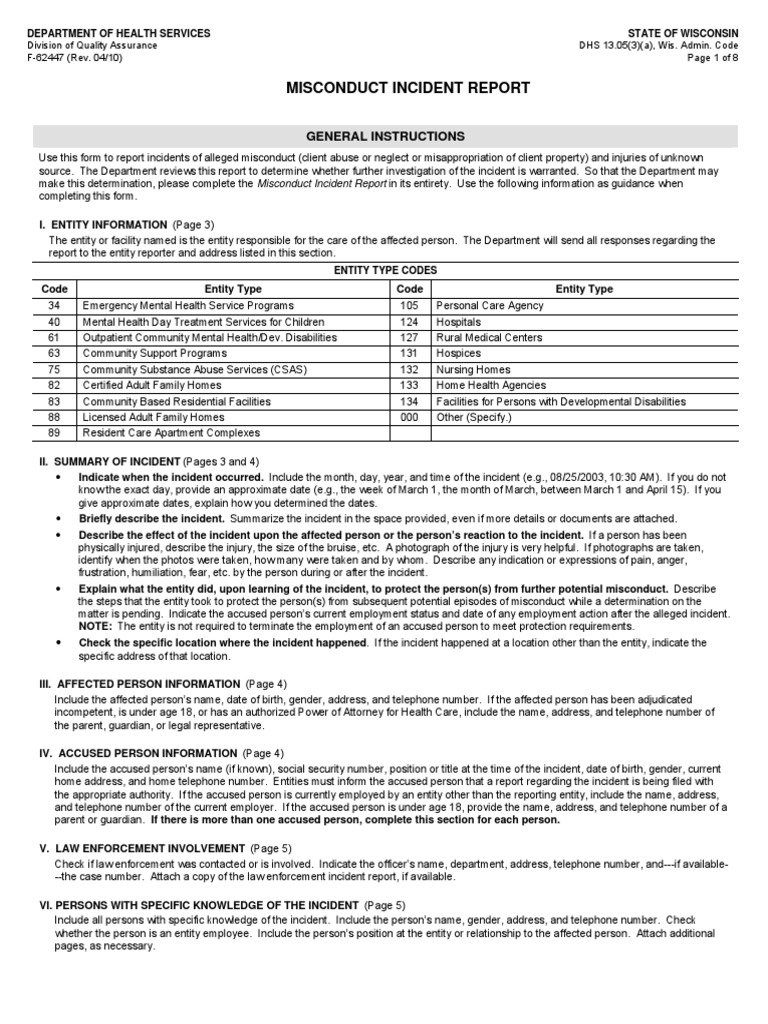 DEPARTMENT OF HEALTH SERVICES
Division of Quality Assurance
F-62447 (Rev. 04/10)

STATE OF WISCONSIN
DHS 13.05(3)(a), Wis. Admin. Code
Page 1 of 8

MISCONDUCT INCIDENT REPORT

GENERAL INSTRUCTIONS

Use this form to report incidents of alleged misconduct (client abuse or neglect or misappropriation of client property) and injuries of unknown source. The Department reviews this report to determine whether further investigation of the incident is warranted. So that the Department may make this determination, please complete the Misconduct Incident Report in its entirety. Use the following information as guidance when completing this form.

I. ENTITY INFORMATION (Page 3)
The entity or facility named is the entity responsible for the care of the affected person. The Department will send all responses regarding the report to the entity reporter and address listed in this section.

ENTITY TYPE CODES

| Code | Entity Type | Code | Entity Type |
|---|---|---|---|
| 34 | Emergency Mental Health Service Programs | 105 | Personal Care Agency |
| 40 | Mental Health Day Treatment Services for Children | 124 | Hospitals |
| 61 | Outpatient Community Mental Health/Dev. Disabilities | 127 | Rural Medical Centers |
| 63 | Community Support Programs | 131 | Hospices |
| 75 | Community Substance Abuse Services (CSAS) | 132 | Nursing Homes |
| 82 | Certified Adult Family Homes | 133 | Home Health Agencies |
| 83 | Community Based Residential Facilities | 134 | Facilities for Persons with Developmental Disabilities |
| 88 | Licensed Adult Family Homes | 000 | Other (Specify.) |
| 89 | Resident Care Apartment Complexes | | |

II. SUMMARY OF INCIDENT (Pages 3 and 4)
• Indicate when the incident occurred. Include the month, day, year, and time of the incident (e.g., 08/25/2003, 10:30 AM). If you do not know the exact day, provide an approximate date (e.g., the week of March 1, the month of March, between March 1 and April 15). If you give approximate dates, explain how you determined the dates.
• Briefly describe the incident. Summarize the incident in the space provided, even if more details or documents are attached.
• Describe the effect of the incident upon the affected person or the person's reaction to the incident. If a person has been physically injured, describe the injury, the size of the bruise, etc. A photograph of the injury is very helpful. If photographs are taken, identify when the photos were taken, how many were taken and by whom. Describe any indication or expressions of pain, anger, frustration, humiliation, fear, etc. by the person during or after the incident.
• Explain what the entity did, upon learning of the incident, to protect the person(s) from further potential misconduct. Describe the steps that the entity took to protect the person(s) from subsequent potential episodes of misconduct while a determination on the matter is pending. Indicate the accused person's current employment status and date of any employment action after the alleged incident. NOTE: The entity is not required to terminate the employment of an accused person to meet protection requirements.
• Check the specific location where the incident happened. If the incident happened at a location other than the entity, indicate the specific address of that location.

III. AFFECTED PERSON INFORMATION (Page 4)
Include the affected person's name, date of birth, gender, address, and telephone number. If the affected person has been adjudicated incompetent, is under age 18, or has an authorized Power of Attorney for Health Care, include the name, address, and telephone number of the parent, guardian, or legal representative.

IV. ACCUSED PERSON INFORMATION (Page 4)
Include the accused person's name (if known), social security number, position or title at the time of the incident, date of birth, gender, current home address, and home telephone number. Entities must inform the accused person that a report regarding the incident is being filed with the appropriate authority. If the accused person is currently employed by an entity other than the reporting entity, include the name, address, and telephone number of the current employer. If the accused person is under age 18, provide the name, address, and telephone number of a parent or guardian. If there is more than one accused person, complete this section for each person.

V. LAW ENFORCEMENT INVOLVEMENT (Page 5)
Check if law enforcement was contacted or is involved. Indicate the officer's name, department, address, telephone number, and---if available---the case number. Attach a copy of the law enforcement incident report, if available.

VI. PERSONS WITH SPECIFIC KNOWLEDGE OF THE INCIDENT (Page 5)
Include all persons with specific knowledge of the incident. Include the person's name, gender, address, and telephone number. Check whether the person is an entity employee. Include the person's position at the entity or relationship to the affected person. Attach additional pages, as necessary.